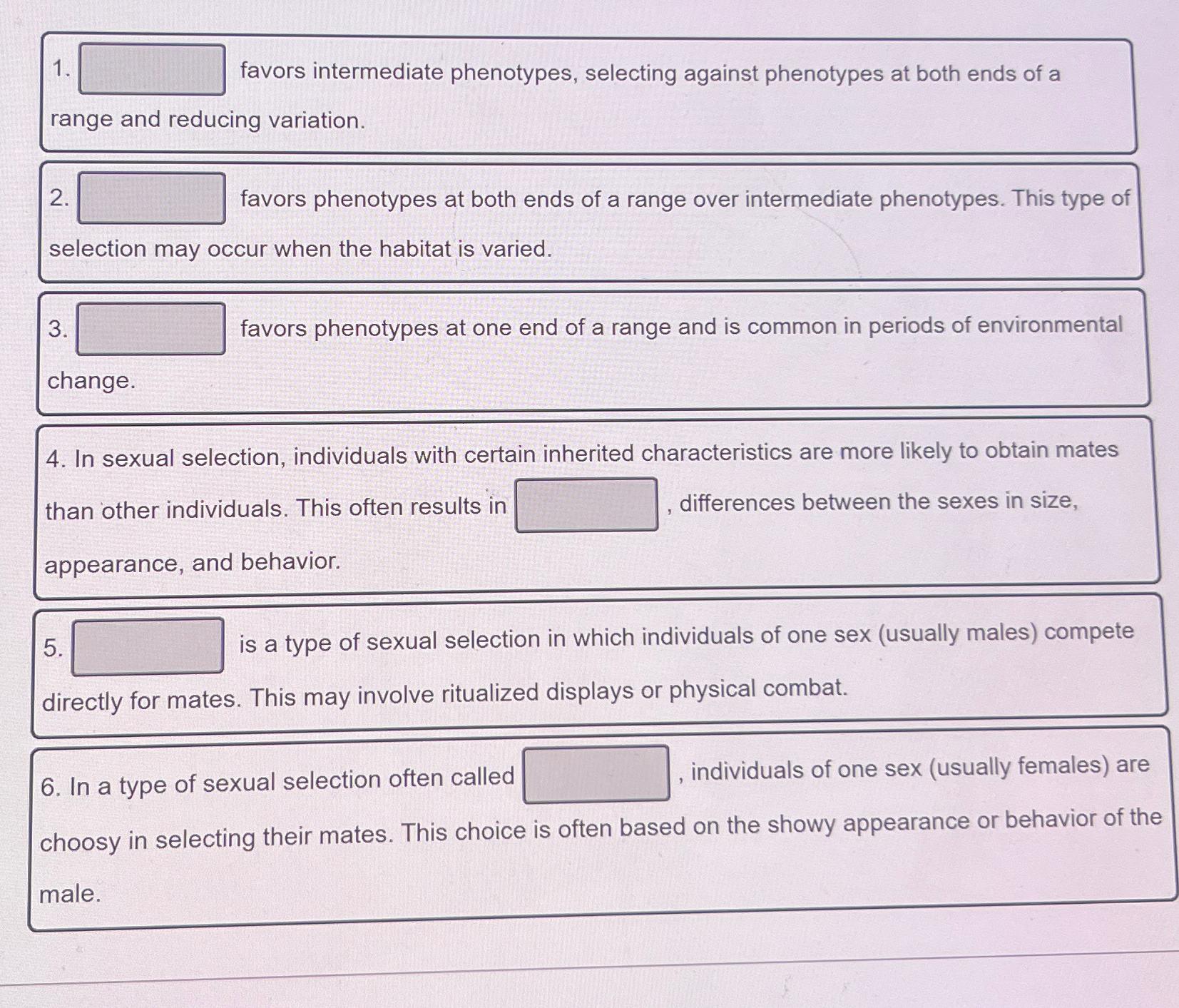 1. favors intermediate phenotypes, selecting against phenotypes at both ends of a range and reducing variation.

2. favors phenotypes at both ends of a range over intermediate phenotypes. This type of selection may occur when the habitat is varied.

3. favors phenotypes at one end of a range and is common in periods of environmental change.

4. In sexual selection, individuals with certain inherited characteristics are more likely to obtain mates than other individuals. This often results in , differences between the sexes in size, appearance, and behavior.

5. is a type of sexual selection in which individuals of one sex (usually males) compete directly for mates. This may involve ritualized displays or physical combat.

6. In a type of sexual selection often called , individuals of one sex (usually females) are choosy in selecting their mates. This choice is often based on the showy appearance or behavior of the male.